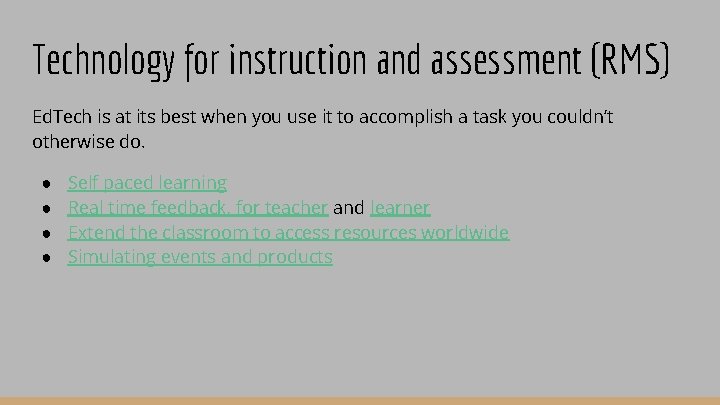 Technology for instruction and assessment (RMS)

EdTech is at its best when you use it to accomplish a task you couldn't otherwise do.

• Self paced learning
• Real time feedback, for teacher and learner
• Extend the classroom to access resources worldwide
• Simulating events and products